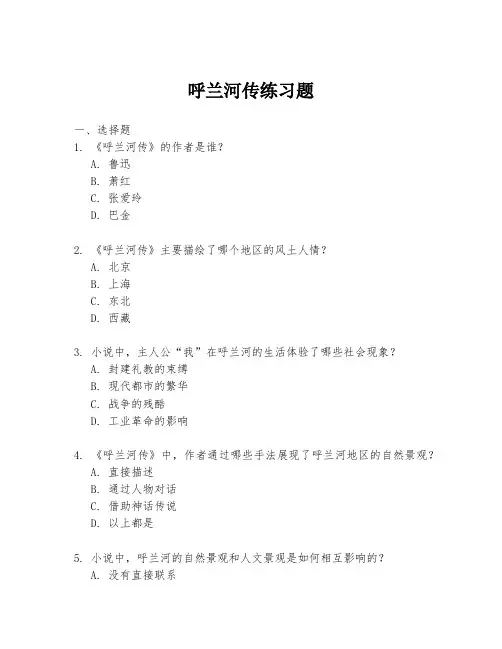 呼兰河传练习题

一、选择题

1. 《呼兰河传》的作者是谁？
A. 鲁迅
B. 萧红
C. 张爱玲
D. 巴金

2. 《呼兰河传》主要描绘了哪个地区的风土人情？
A. 北京
B. 上海
C. 东北
D. 西藏

3. 小说中，主人公“我”在呼兰河的生活体验了哪些社会现象？
A. 封建礼教的束缚
B. 现代都市的繁华
C. 战争的残酷
D. 工业革命的影响

4. 《呼兰河传》中，作者通过哪些手法展现了呼兰河地区的自然景观？
A. 直接描述
B. 通过人物对话
C. 借助神话传说
D. 以上都是

5. 小说中，呼兰河的自然景观和人文景观是如何相互影响的？
A. 没有直接联系